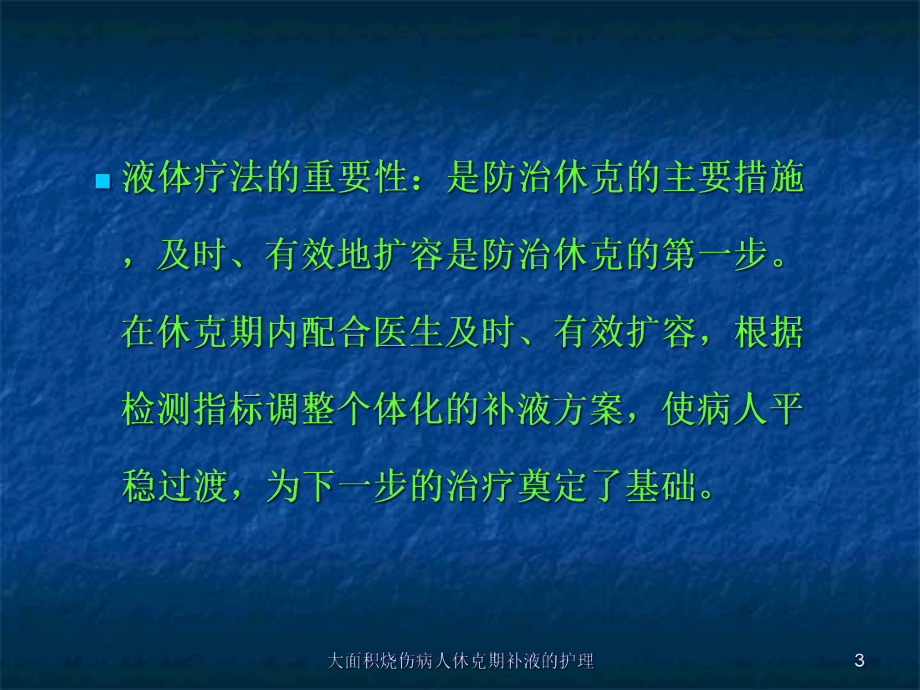 液体疗法的重要性：是防治休克的主要措施，及时、有效地扩容是防治休克的第一步。在休克期内配合医生及时、有效扩容，根据检测指标调整个体化的补液方案，使病人平稳过渡，为下一步的治疗奠定了基础。

大面积烧伤病人休克期补液的护理

3